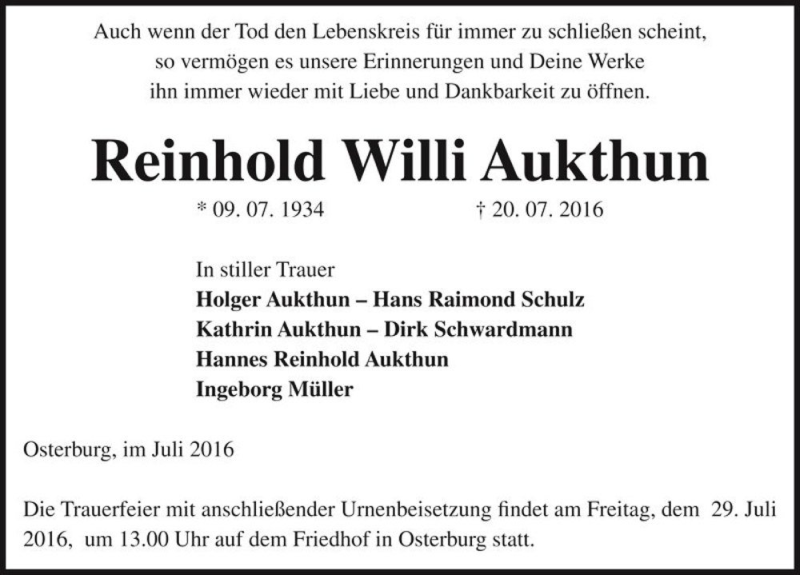 Auch wenn der Tod den Lebenskreis für immer zu schließen scheint,
so vermögen es unsere Erinnerungen und Deine Werke
ihn immer wieder mit Liebe und Dankbarkeit zu öffnen.

Reinhold Willi Aukthun

* 09. 07. 1934 † 20. 07. 2016

In stiller Trauer
Holger Aukthun – Hans Raimond Schulz
Kathrin Aukthun – Dirk Schwardmann
Hannes Reinhold Aukthun
Ingeborg Müller

Osterburg, im Juli 2016

Die Trauerfeier mit anschließender Urnenbeisetzung findet am Freitag, dem 29. Juli 2016, um 13.00 Uhr auf dem Friedhof in Osterburg statt.